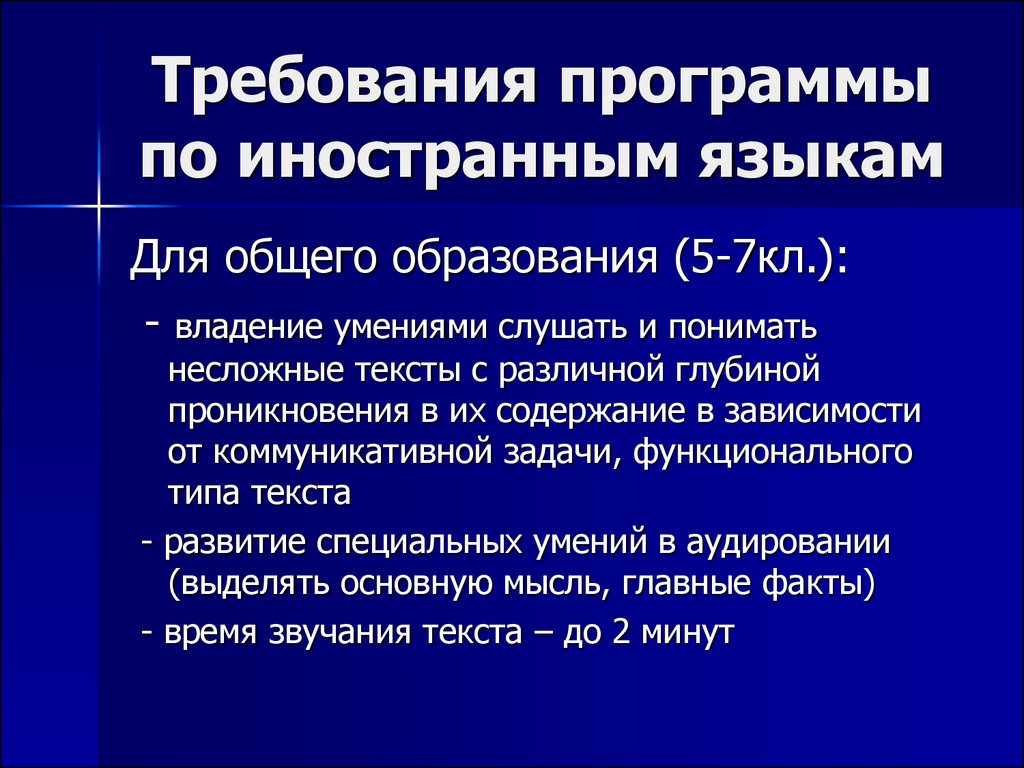 Требования программы по иностранным языкам

Для общего образования (5-7кл.):

- владение умениями слушать и понимать несложные тексты с различной глубиной проникновения в их содержание в зависимости от коммуникативной задачи, функционального типа текста

- развитие специальных умений в аудировании (выделять основную мысль, главные факты)

- время звучания текста – до 2 минут